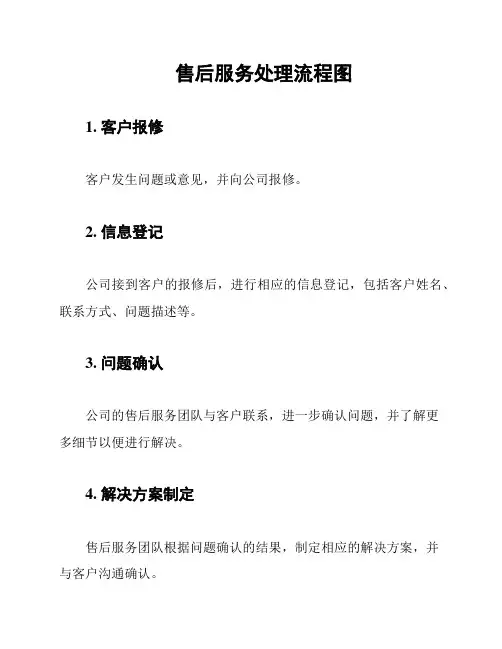 售后服务处理流程图

1. 客户报修

客户发生问题或意见，并向公司报修。

2. 信息登记

公司接到客户的报修后，进行相应的信息登记，包括客户姓名、联系方式、问题描述等。

3. 问题确认

公司的售后服务团队与客户联系，进一步确认问题，并了解更多细节以便进行解决。

4. 解决方案制定

售后服务团队根据问题确认的结果，制定相应的解决方案，并与客户沟通确认。